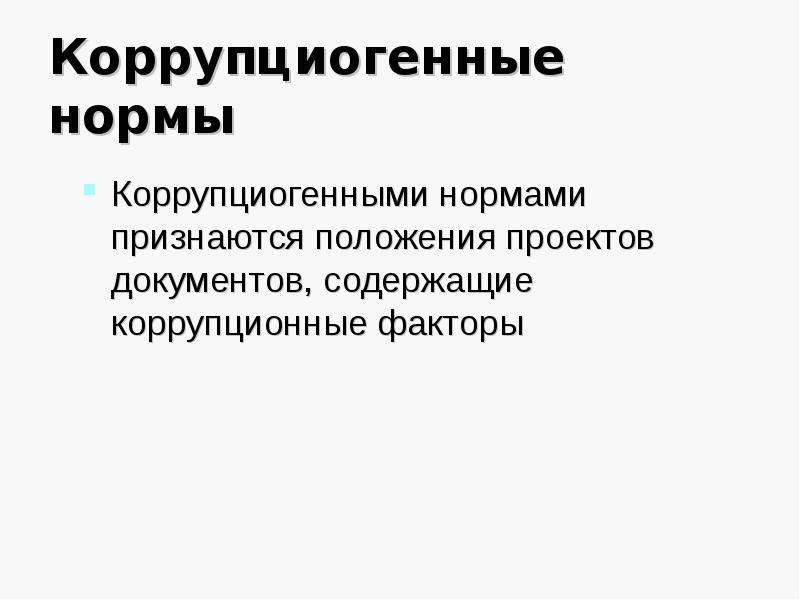 Коррупциогенные нормы

Коррупциогенными нормами признаются положения проектов документов, содержащие коррупционные факторы